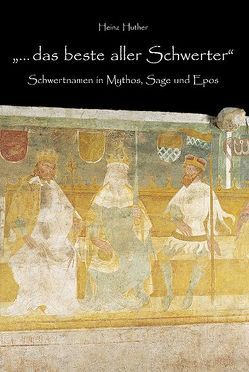 Heinz Huther

„... das beste aller Schwerter“

Schwertnamen in Mythos, Sage und Epos